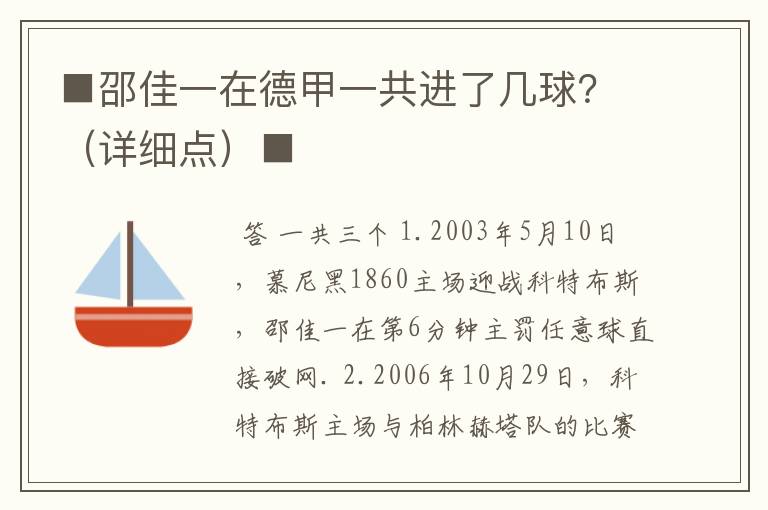 ■邵佳一在德甲一共进了几球?（详细点）■

答 一共三个 1.2003年5月10日，慕尼黑1860主场迎战科特布斯，邵佳一在第6分钟主罚任意球直接破网. 2.2006年10月29日，科特布斯主场与柏林赫塔队的比赛